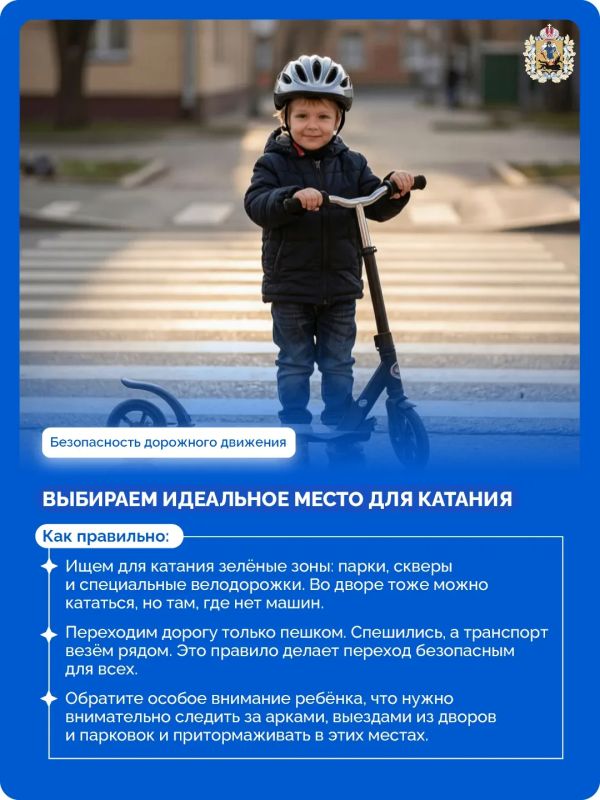 Безопасность дорожного движения

ВЫБИРАЕМ ИДЕАЛЬНОЕ МЕСТО ДЛЯ КАТАНИЯ

Как правильно:

Ищем для катания зелёные зоны: парки, скверы и специальные велодорожки. Во дворе тоже можно кататься, но там, где нет машин.

Переходим дорогу только пешком. Спешились, а транспорт везём рядом. Это правило делает переход безопасным для всех.

Обратите особое внимание ребёнка, что нужно внимательно следить за арками, выездами из дворов и парковок и притормаживать в этих местах.